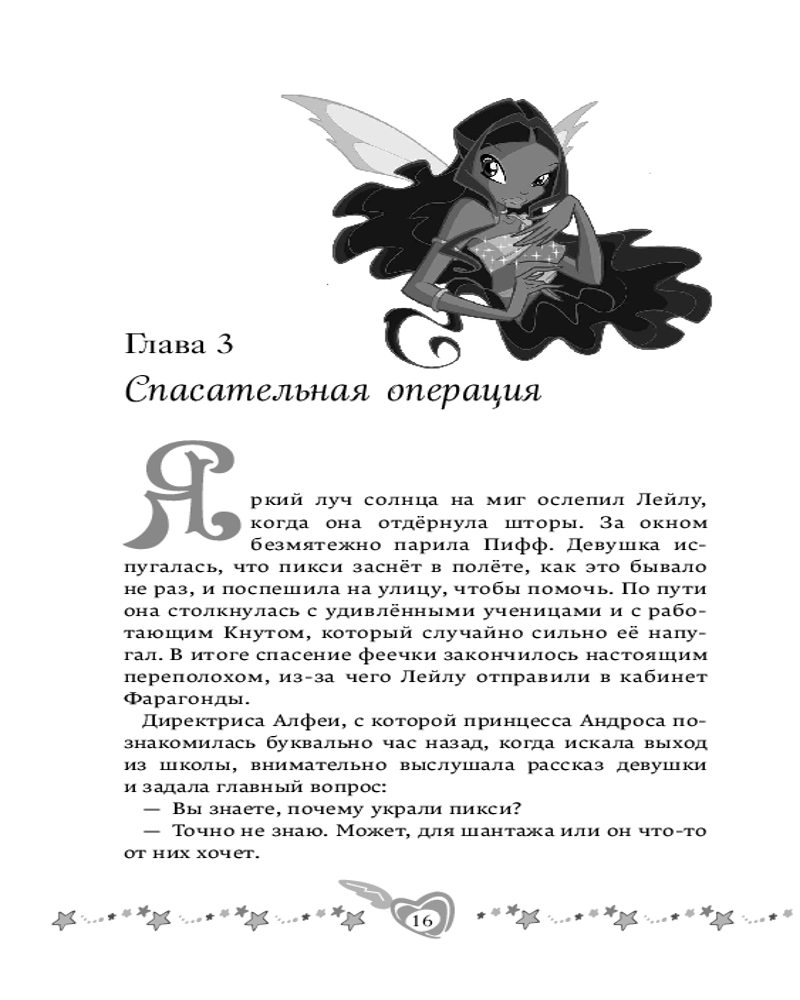 Глава 3
Спасательная операция

Яркий луч солнца на миг ослепил Лейлу, когда она отдёрнула шторы. За окном безмятежно парила Пифф. Девушка испугалась, что пикси заснёт в полёте, как это бывало не раз, и поспешила на улицу, чтобы помочь. По пути она столкнулась с удивлёнными ученицами и с работающим Кнутом, который случайно сильно её напугал. В итоге спасение феечки закончилось настоящим переполохом, из-за чего Лейлу отправили в кабинет Фарагонды.

Директриса Алфеи, с которой принцесса Андроса познакомилась буквально час назад, когда искала выход из школы, внимательно выслушала рассказ девушки и задала главный вопрос:

— Вы знаете, почему украли пикси?

— Точно не знаю. Может, для шантажа или он что-то от них хочет.

16